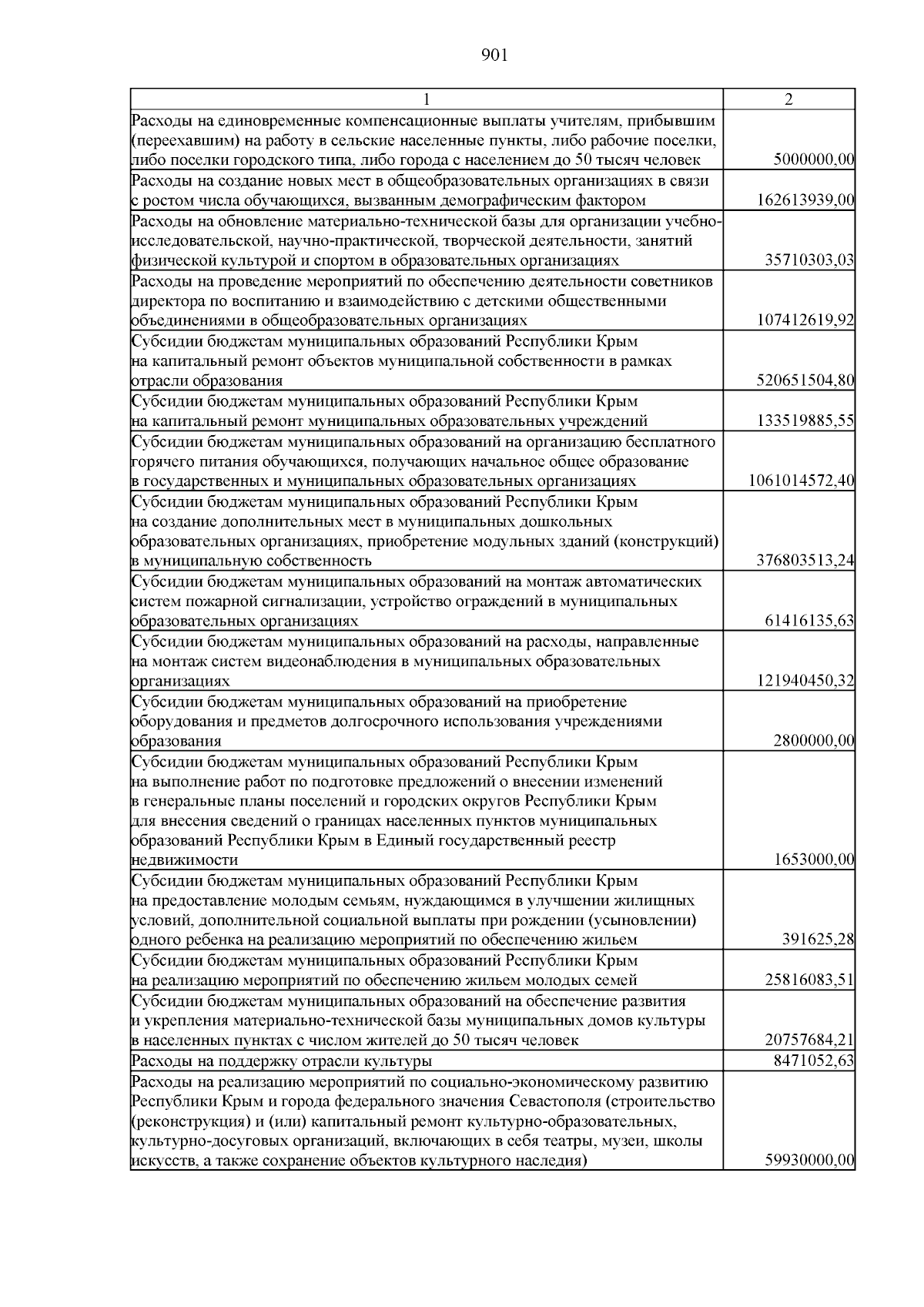 901

| 1 | 2 |
|---|---|
| Расходы на единовременные компенсационные выплаты учителям, прибывшим (переехавшим) на работу в сельские населенные пункты, либо рабочие поселки, либо поселки городского типа, либо города с населением до 50 тысяч человек | 5000000,00 |
| Расходы на создание новых мест в общеобразовательных организациях в связи с ростом числа обучающихся, вызванным демографическим фактором | 162613939,00 |
| Расходы на обновление материально-технической базы для организации учебно-исследовательской, научно-практической, творческой деятельности, занятий физической культурой и спортом в образовательных организациях | 35710303,03 |
| Расходы на проведение мероприятий по обеспечению деятельности советников директора по воспитанию и взаимодействию с детскими общественными объединениями в общеобразовательных организациях | 107412619,92 |
| Субсидии бюджетам муниципальных образований Республики Крым на капитальный ремонт объектов муниципальной собственности в рамках отрасли образования | 520651504,80 |
| Субсидии бюджетам муниципальных образований Республики Крым на капитальный ремонт муниципальных образовательных учреждений | 133519885,55 |
| Субсидии бюджетам муниципальных образований на организацию бесплатного горячего питания обучающихся, получающих начальное общее образование в государственных и муниципальных образовательных организациях | 1061014572,40 |
| Субсидии бюджетам муниципальных образований Республики Крым на создание дополнительных мест в муниципальных дошкольных образовательных организациях, приобретение модульных зданий (конструкций) в муниципальную собственность | 376803513,24 |
| Субсидии бюджетам муниципальных образований на монтаж автоматических систем пожарной сигнализации, устройство ограждений в муниципальных образовательных организациях | 61416135,63 |
| Субсидии бюджетам муниципальных образований на расходы, направленные на монтаж систем видеонаблюдения в муниципальных образовательных организациях | 121940450,32 |
| Субсидии бюджетам муниципальных образований на приобретение оборудования и предметов долгосрочного использования учреждениями образования | 2800000,00 |
| Субсидии бюджетам муниципальных образований Республики Крым на выполнение работ по подготовке предложений о внесении изменений в генеральные планы поселений и городских округов Республики Крым для внесения сведений о границах населенных пунктов муниципальных образований Республики Крым в Единый государственный реестр недвижимости | 1653000,00 |
| Субсидии бюджетам муниципальных образований Республики Крым на предоставление молодым семьям, нуждающимся в улучшении жилищных условий, дополнительной социальной выплаты при рождении (усыновлении) одного ребенка на реализацию мероприятий по обеспечению жильем | 391625,28 |
| Субсидии бюджетам муниципальных образований Республики Крым на реализацию мероприятий по обеспечению жильем молодых семей | 25816083,51 |
| Субсидии бюджетам муниципальных образований на обеспечение развития и укрепления материально-технической базы муниципальных домов культуры в населенных пунктах с числом жителей до 50 тысяч человек | 20757684,21 |
| Расходы на поддержку отрасли культуры | 8471052,63 |
| Расходы на реализацию мероприятий по социально-экономическому развитию Республики Крым и города федерального значения Севастополя (строительство (реконструкция) и (или) капитальный ремонт культурно-образовательных, культурно-досуговых организаций, включающих в себя театры, музеи, школы искусств, а также сохранение объектов культурного наследия) | 59930000,00 |